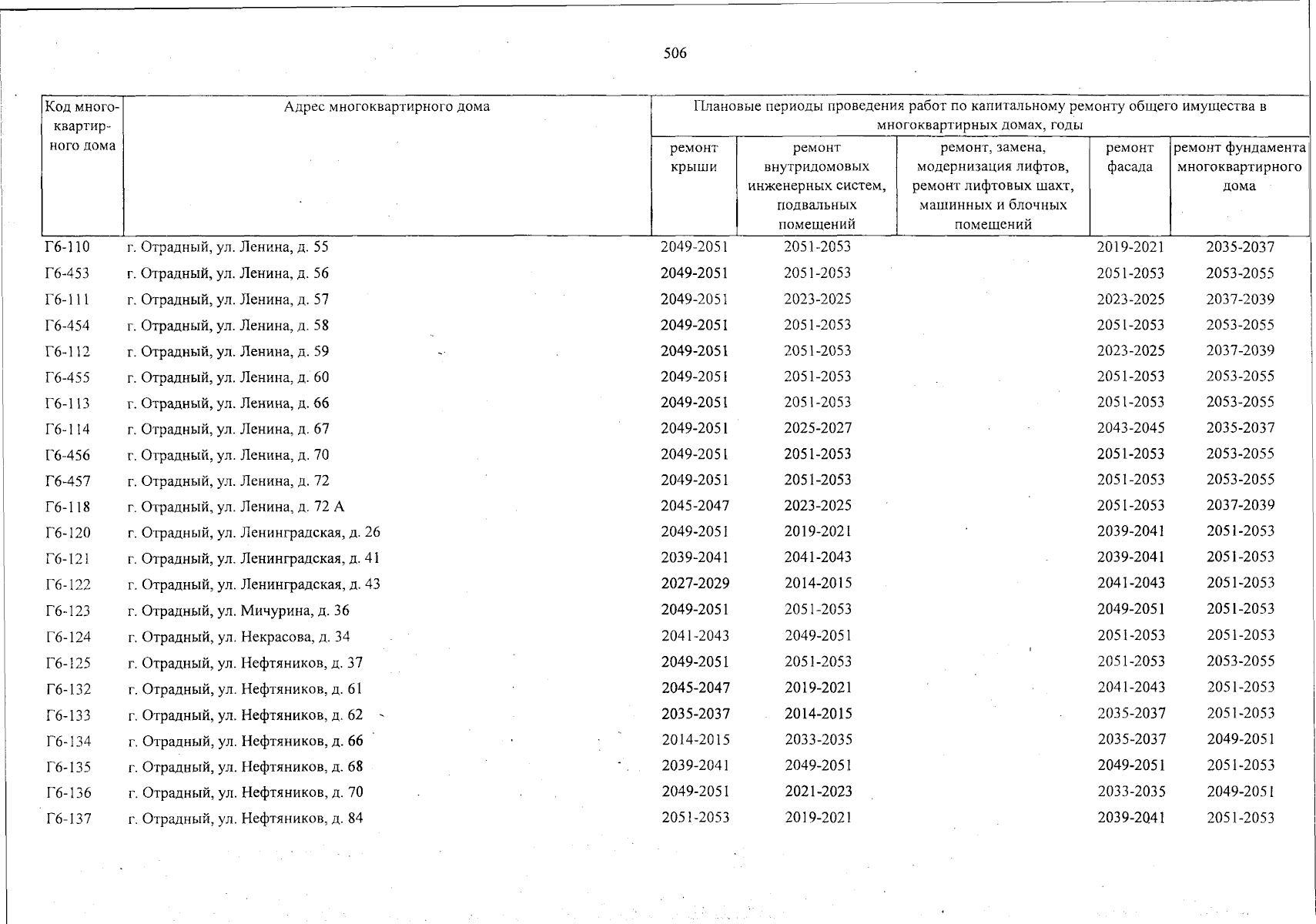 506

| Код много-квартир-ного дома | Адрес многоквартирного дома | Плановые периоды проведения работ по капитальному ремонту общего имущества в многоквартирных домах, годы | | | | |
|---|---|---|---|---|---|---|
| | | ремонт крыши | ремонт внутридомовых инженерных систем, подвальных помещений | ремонт, замена, модернизация лифтов, ремонт лифтовых шахт, машинных и блочных помещений | ремонт фасада | ремонт фундамента многоквартирного дома |
| Г6-110 | г. Отрадный, ул. Ленина, д. 55 | 2049-2051 | 2051-2053 | | 2019-2021 | 2035-2037 |
| Г6-453 | г. Отрадный, ул. Ленина, д. 56 | 2049-2051 | 2051-2053 | | 2051-2053 | 2053-2055 |
| Г6-111 | г. Отрадный, ул. Ленина, д. 57 | 2049-2051 | 2023-2025 | | 2023-2025 | 2037-2039 |
| Г6-454 | г. Отрадный, ул. Ленина, д. 58 | 2049-2051 | 2051-2053 | | 2051-2053 | 2053-2055 |
| Г6-112 | г. Отрадный, ул. Ленина, д. 59 | 2049-2051 | 2051-2053 | | 2023-2025 | 2037-2039 |
| Г6-455 | г. Отрадный, ул. Ленина, д. 60 | 2049-2051 | 2051-2053 | | 2051-2053 | 2053-2055 |
| Г6-113 | г. Отрадный, ул. Ленина, д. 66 | 2049-2051 | 2051-2053 | | 2051-2053 | 2053-2055 |
| Г6-114 | г. Отрадный, ул. Ленина, д. 67 | 2049-2051 | 2025-2027 | | 2043-2045 | 2035-2037 |
| Г6-456 | г. Отрадный, ул. Ленина, д. 70 | 2049-2051 | 2051-2053 | | 2051-2053 | 2053-2055 |
| Г6-457 | г. Отрадный, ул. Ленина, д. 72 | 2049-2051 | 2051-2053 | | 2051-2053 | 2053-2055 |
| Г6-118 | г. Отрадный, ул. Ленина, д. 72 А | 2045-2047 | 2023-2025 | | 2051-2053 | 2037-2039 |
| Г6-120 | г. Отрадный, ул. Ленинградская, д. 26 | 2049-2051 | 2019-2021 | | 2039-2041 | 2051-2053 |
| Г6-121 | г. Отрадный, ул. Ленинградская, д. 41 | 2039-2041 | 2041-2043 | | 2039-2041 | 2051-2053 |
| Г6-122 | г. Отрадный, ул. Ленинградская, д. 43 | 2027-2029 | 2014-2015 | | 2041-2043 | 2051-2053 |
| Г6-123 | г. Отрадный, ул. Мичурина, д. 36 | 2049-2051 | 2051-2053 | | 2049-2051 | 2051-2053 |
| Г6-124 | г. Отрадный, ул. Некрасова, д. 34 | 2041-2043 | 2049-2051 | | 2051-2053 | 2051-2053 |
| Г6-125 | г. Отрадный, ул. Нефтяников, д. 37 | 2049-2051 | 2051-2053 | | 2051-2053 | 2053-2055 |
| Г6-132 | г. Отрадный, ул. Нефтяников, д. 61 | 2045-2047 | 2019-2021 | | 2041-2043 | 2051-2053 |
| Г6-133 | г. Отрадный, ул. Нефтяников, д. 62 | 2035-2037 | 2014-2015 | | 2035-2037 | 2051-2053 |
| Г6-134 | г. Отрадный, ул. Нефтяников, д. 66 | 2014-2015 | 2033-2035 | | 2035-2037 | 2049-2051 |
| Г6-135 | г. Отрадный, ул. Нефтяников, д. 68 | 2039-2041 | 2049-2051 | | 2049-2051 | 2051-2053 |
| Г6-136 | г. Отрадный, ул. Нефтяников, д. 70 | 2049-2051 | 2021-2023 | | 2033-2035 | 2049-2051 |
| Г6-137 | г. Отрадный, ул. Нефтяников, д. 84 | 2051-2053 | 2019-2021 | | 2039-2041 | 2051-2053 |